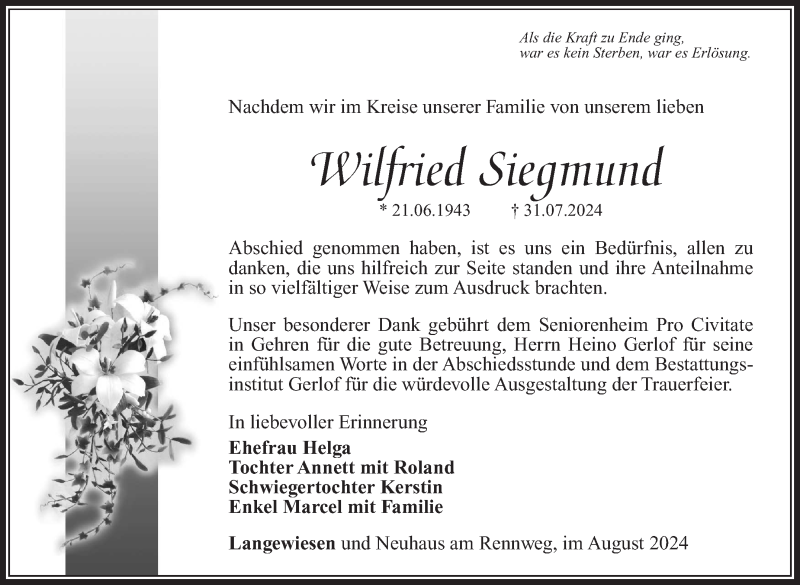 Als die Kraft zu Ende ging,
war es kein Sterben, war es Erlösung.

Nachdem wir im Kreise unserer Familie von unserem lieben

Wilfried Siegmund

* 21.06.1943 † 31.07.2024

Abschied genommen haben, ist es uns ein Bedürfnis, allen zu danken, die uns hilfreich zur Seite standen und ihre Anteilnahme in so vielfältiger Weise zum Ausdruck brachten.

Unser besonderer Dank gebührt dem Seniorenheim Pro Civitate in Gehren für die gute Betreuung, Herrn Heino Gerlof für seine einfühlsamen Worte in der Abschiedsstunde und dem Bestattungsinstitut Gerlof für die würdevolle Ausgestaltung der Trauerfeier.

In liebevoller Erinnerung

Ehefrau Helga
Tochter Annett mit Roland
Schwiegertochter Kerstin
Enkel Marcel mit Familie

Langewiesen und Neuhaus am Rennweg, im August 2024